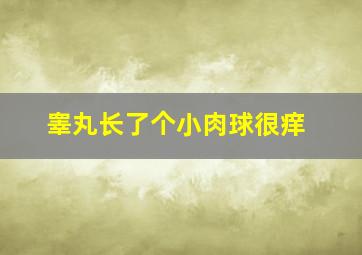 睾丸长了个小肉球很痒